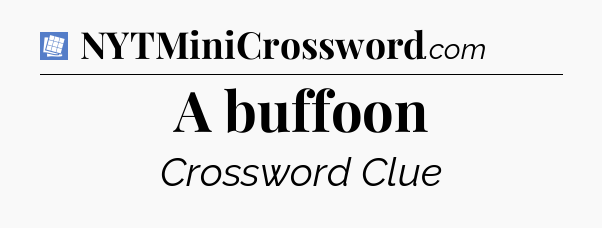 NYTMiniCrossword.com

A buffoon

Crossword Clue